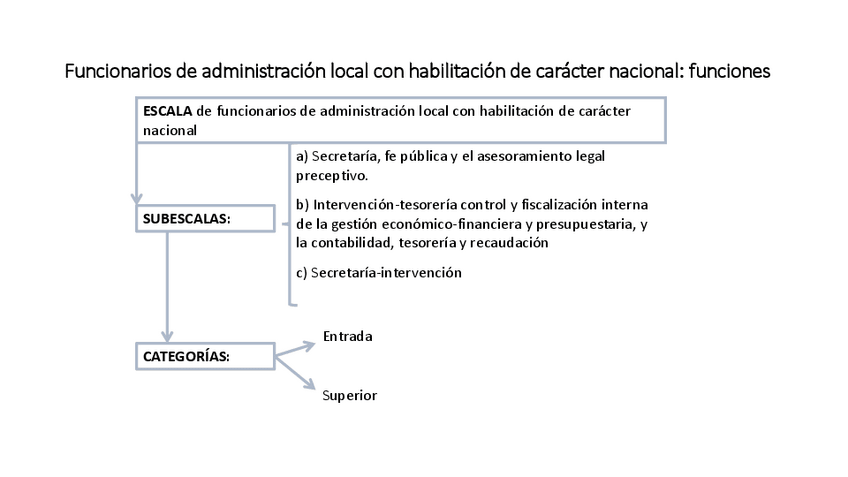 Funcionarios de administración local con habilitación de carácter nacional: funciones

ESCALA de funcionarios de administración local con habilitación de carácter nacional

SUBESCALAS:

a) Secretaría, fe pública y el asesoramiento legal preceptivo.

b) Intervención-tesorería control y fiscalización interna de la gestión económico-financiera y presupuestaria, y la contabilidad, tesorería y recaudación

c) Secretaría-intervención

CATEGORÍAS:

Entrada

Superior